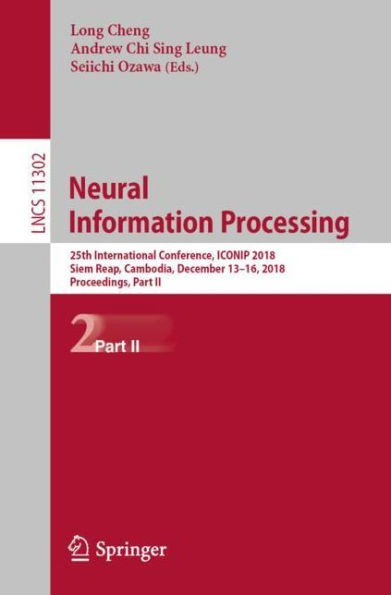 Long Cheng
Andrew Chi Sing Leung
Seiichi Ozawa (Eds.)

LNCS 11302

Neural Information Processing

25th International Conference, ICONIP 2018
Siem Reap, Cambodia, December 13–16, 2018
Proceedings, Part II

2 Part II

Springer